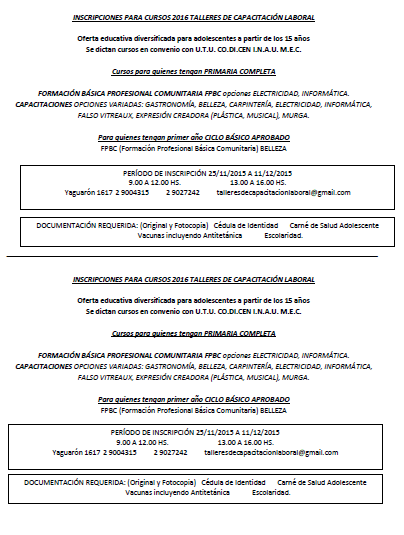 INSCRIPCIONES PARA CURSOS 2016 TALLERES DE CAPACITACIÓN LABORAL

Oferta educativa diversificada para adolescentes a partir de los 15 años
Se dictan cursos en convenio con U.T.U. CO.DI.CEN I.N.A.U. M.E.C.

Cursos para quienes tengan PRIMARIA COMPLETA

FORMACIÓN BÁSICA PROFESIONAL COMUNITARIA FPBC opciones ELECTRICIDAD, INFORMÁTICA.
CAPACITACIONES OPCIONES VARIADAS: GASTRONOMÍA, BELLEZA, CARPINTERÍA, ELECTRICIDAD, INFORMÁTICA, FALSO VITREAUX, EXPRESIÓN CREADORA (PLÁSTICA, MUSICAL), MURGA.

Para quienes tengan primer año CICLO BÁSICO APROBADO
FPBC (Formación Profesional Básica Comunitaria) BELLEZA

PERÍODO DE INSCRIPCIÓN 25/11/2015 A 11/12/2015
9.00 A 12.00 HS. 13.00 A 16.00 HS.
Yaguarón 1617 2 9004315 2 9027242 talleresdecapacitacionlaboral@gmail.com

DOCUMENTACIÓN REQUERIDA: (Original y Fotocopia) Cédula de Identidad Carné de Salud Adolescente
Vacunas incluyendo Antitetánica Escolaridad.

INSCRIPCIONES PARA CURSOS 2016 TALLERES DE CAPACITACIÓN LABORAL

Oferta educativa diversificada para adolescentes a partir de los 15 años
Se dictan cursos en convenio con U.T.U. CO.DI.CEN I.N.A.U. M.E.C.

Cursos para quienes tengan PRIMARIA COMPLETA

FORMACIÓN BÁSICA PROFESIONAL COMUNITARIA FPBC opciones ELECTRICIDAD, INFORMÁTICA.
CAPACITACIONES OPCIONES VARIADAS: GASTRONOMÍA, BELLEZA, CARPINTERÍA, ELECTRICIDAD, INFORMÁTICA, FALSO VITREAUX, EXPRESIÓN CREADORA (PLÁSTICA, MUSICAL), MURGA.

Para quienes tengan primer año CICLO BÁSICO APROBADO
FPBC (Formación Profesional Básica Comunitaria) BELLEZA

PERÍODO DE INSCRIPCIÓN 25/11/2015 A 11/12/2015
9.00 A 12.00 HS. 13.00 A 16.00 HS.
Yaguarón 1617 2 9004315 2 9027242 talleresdecapacitacionlaboral@gmail.com

DOCUMENTACIÓN REQUERIDA: (Original y Fotocopia) Cédula de Identidad Carné de Salud Adolescente
Vacunas incluyendo Antitetánica Escolaridad.